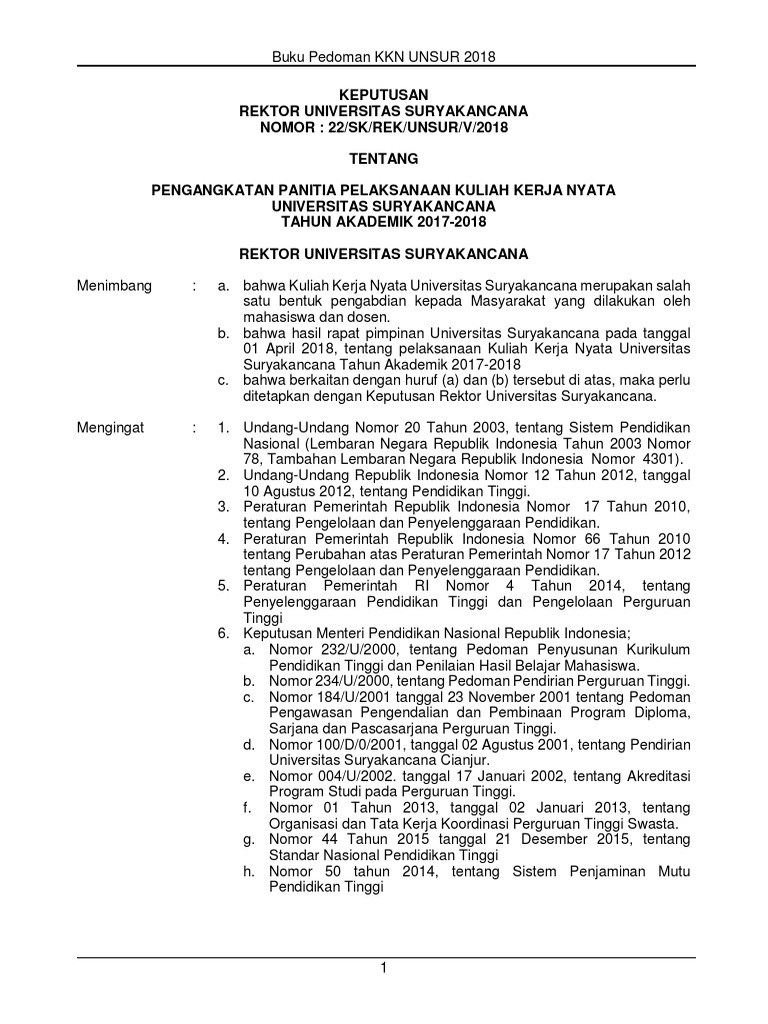 Buku Pedoman KKN UNSUR 2018

KEPUTUSAN
REKTOR UNIVERSITAS SURYAKANCANA
NOMOR : 22/SK/REK/UNSUR/V/2018

TENTANG

PENGANGKATAN PANITIA PELAKSANAAN KULIAH KERJA NYATA
UNIVERSITAS SURYAKANCANA
TAHUN AKADEMIK 2017-2018

REKTOR UNIVERSITAS SURYAKANCANA

Menimbang : a. bahwa Kuliah Kerja Nyata Universitas Suryakancana merupakan salah satu bentuk pengabdian kepada Masyarakat yang dilakukan oleh mahasiswa dan dosen.
b. bahwa hasil rapat pimpinan Universitas Suryakancana pada tanggal 01 April 2018, tentang pelaksanaan Kuliah Kerja Nyata Universitas Suryakancana Tahun Akademik 2017-2018
c. bahwa berkaitan dengan huruf (a) dan (b) tersebut di atas, maka perlu ditetapkan dengan Keputusan Rektor Universitas Suryakancana.

Mengingat : 1. Undang-Undang Nomor 20 Tahun 2003, tentang Sistem Pendidikan Nasional (Lembaran Negara Republik Indonesia Tahun 2003 Nomor 78, Tambahan Lembaran Negara Republik Indonesia Nomor 4301).
2. Undang-Undang Republik Indonesia Nomor 12 Tahun 2012, tanggal 10 Agustus 2012, tentang Pendidikan Tinggi.
3. Peraturan Pemerintah Republik Indonesia Nomor 17 Tahun 2010, tentang Pengelolaan dan Penyelenggaraan Pendidikan.
4. Peraturan Pemerintah Republik Indonesia Nomor 66 Tahun 2010 tentang Perubahan atas Peraturan Pemerintah Nomor 17 Tahun 2012 tentang Pengelolaan dan Penyelenggaraan Pendidikan.
5. Peraturan Pemerintah RI Nomor 4 Tahun 2014, tentang Penyelenggaraan Pendidikan Tinggi dan Pengelolaan Perguruan Tinggi
6. Keputusan Menteri Pendidikan Nasional Republik Indonesia;
a. Nomor 232/U/2000, tentang Pedoman Penyusunan Kurikulum Pendidikan Tinggi dan Penilaian Hasil Belajar Mahasiswa.
b. Nomor 234/U/2000, tentang Pedoman Pendirian Perguruan Tinggi.
c. Nomor 184/U/2001 tanggal 23 November 2001 tentang Pedoman Pengawasan Pengendalian dan Pembinaan Program Diploma, Sarjana dan Pascasarjana Perguruan Tinggi.
d. Nomor 100/D/0/2001, tanggal 02 Agustus 2001, tentang Pendirian Universitas Suryakancana Cianjur.
e. Nomor 004/U/2002. tanggal 17 Januari 2002, tentang Akreditasi Program Studi pada Perguruan Tinggi.
f. Nomor 01 Tahun 2013, tanggal 02 Januari 2013, tentang Organisasi dan Tata Kerja Koordinasi Perguruan Tinggi Swasta.
g. Nomor 44 Tahun 2015 tanggal 21 Desember 2015, tentang Standar Nasional Pendidikan Tinggi
h. Nomor 50 tahun 2014, tentang Sistem Penjaminan Mutu Pendidikan Tinggi

1